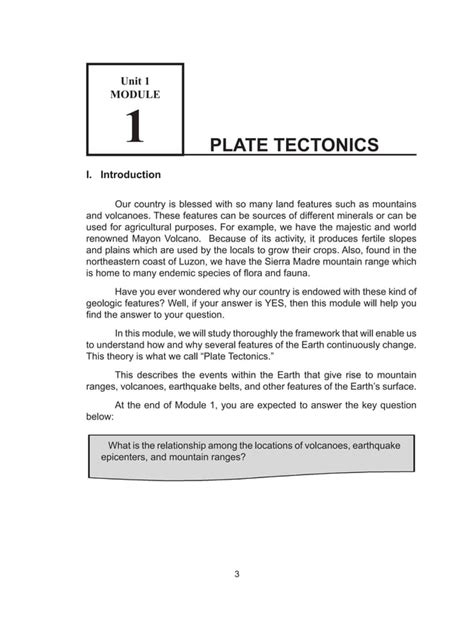 Unit 1
MODULE
1

PLATE TECTONICS

I. Introduction

Our country is blessed with so many land features such as mountains and volcanoes. These features can be sources of different minerals or can be used for agricultural purposes. For example, we have the majestic and world renowned Mayon Volcano. Because of its activity, it produces fertile slopes and plains which are used by the locals to grow their crops. Also, found in the northeastern coast of Luzon, we have the Sierra Madre mountain range which is home to many endemic species of flora and fauna.

Have you ever wondered why our country is endowed with these kind of geologic features? Well, if your answer is YES, then this module will help you find the answer to your question.

In this module, we will study thoroughly the framework that will enable us to understand how and why several features of the Earth continuously change. This theory is what we call "Plate Tectonics."

This describes the events within the Earth that give rise to mountain ranges, volcanoes, earthquake belts, and other features of the Earth's surface.

At the end of Module 1, you are expected to answer the key question below:

What is the relationship among the locations of volcanoes, earthquake epicenters, and mountain ranges?

3